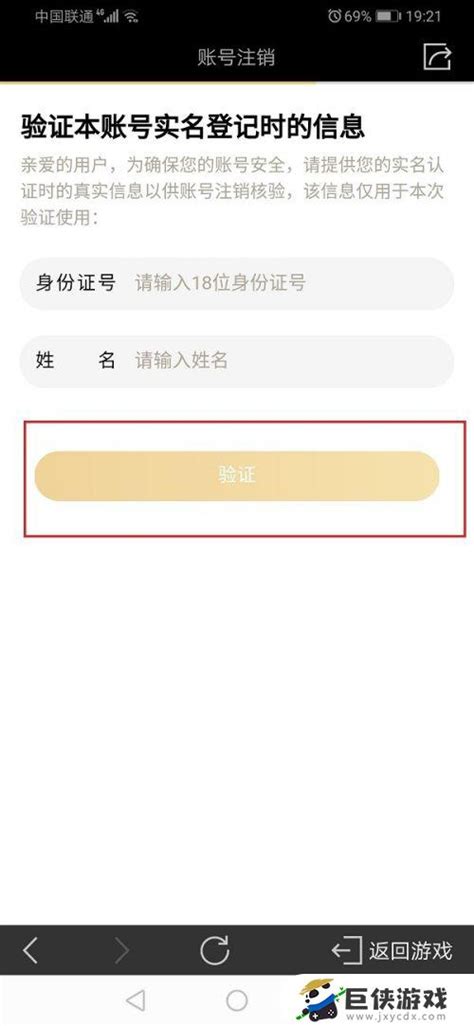 中国联通 4G 69% 19:21

账号注销

验证本账号实名登记时的信息

亲爱的用户，为确保您的账号安全，请提供您的实名认证时的真实信息以供账号注销核验，该信息仅用于本次验证使用：

身份证号 请输入18位身份证号

姓 名 请输入姓名

验证

返回游戏

巨侠游戏
www.jxycdx.com